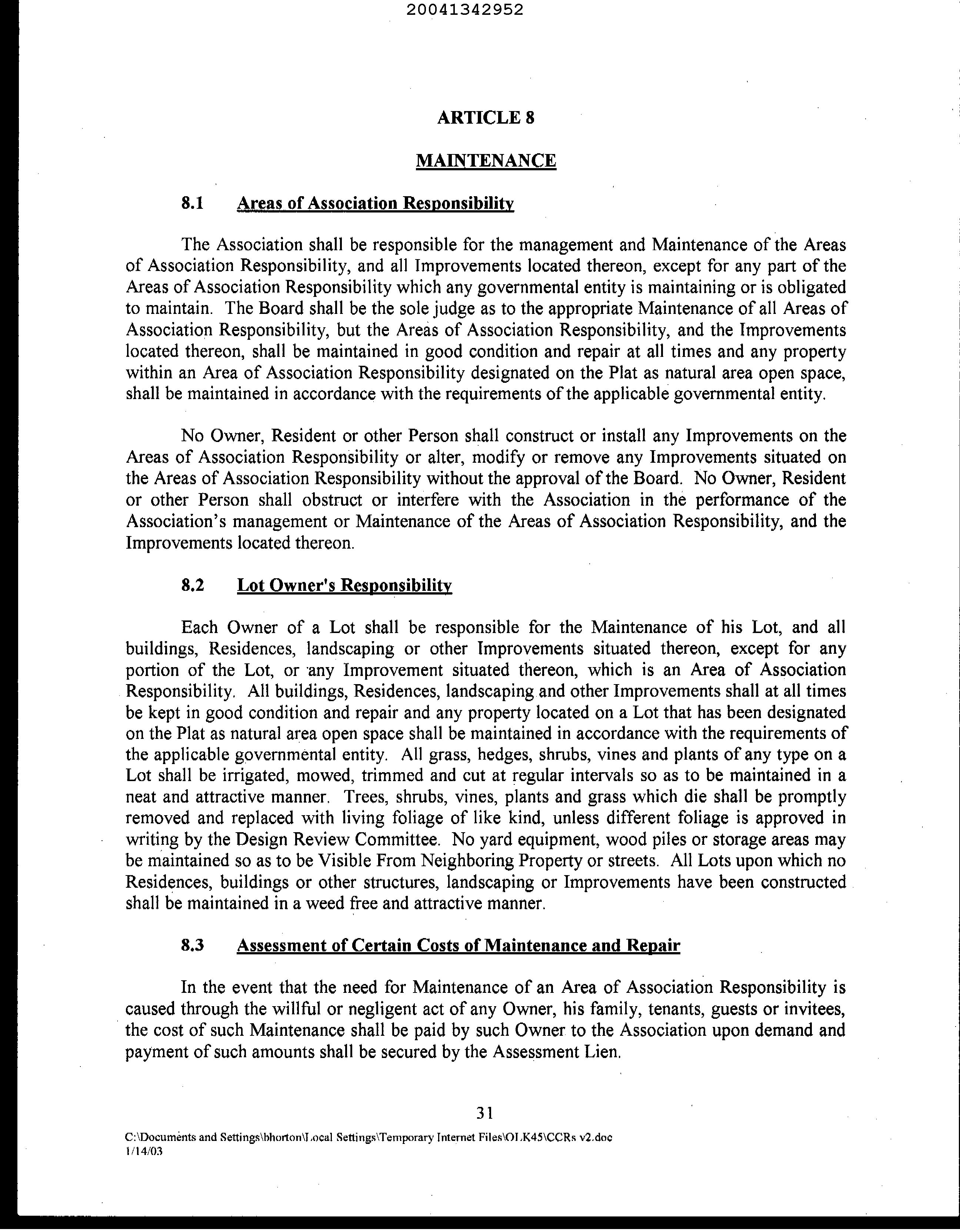 20041342952

ARTICLE 8

MAINTENANCE

8.1 Areas of Association Responsibility

The Association shall be responsible for the management and Maintenance of the Areas of Association Responsibility, and all Improvements located thereon, except for any part of the Areas of Association Responsibility which any governmental entity is maintaining or is obligated to maintain. The Board shall be the sole judge as to the appropriate Maintenance of all Areas of Association Responsibility, but the Areas of Association Responsibility, and the Improvements located thereon, shall be maintained in good condition and repair at all times and any property within an Area of Association Responsibility designated on the Plat as natural area open space, shall be maintained in accordance with the requirements of the applicable governmental entity.

No Owner, Resident or other Person shall construct or install any Improvements on the Areas of Association Responsibility or alter, modify or remove any Improvements situated on the Areas of Association Responsibility without the approval of the Board. No Owner, Resident or other Person shall obstruct or interfere with the Association in the performance of the Association's management or Maintenance of the Areas of Association Responsibility, and the Improvements located thereon.

8.2 Lot Owner's Responsibility

Each Owner of a Lot shall be responsible for the Maintenance of his Lot, and all buildings, Residences, landscaping or other Improvements situated thereon, except for any portion of the Lot, or any Improvement situated thereon, which is an Area of Association Responsibility. All buildings, Residences, landscaping and other Improvements shall at all times be kept in good condition and repair and any property located on a Lot that has been designated on the Plat as natural area open space shall be maintained in accordance with the requirements of the applicable governmental entity. All grass, hedges, shrubs, vines and plants of any type on a Lot shall be irrigated, mowed, trimmed and cut at regular intervals so as to be maintained in a neat and attractive manner. Trees, shrubs, vines, plants and grass which die shall be promptly removed and replaced with living foliage of like kind, unless different foliage is approved in writing by the Design Review Committee. No yard equipment, wood piles or storage areas may be maintained so as to be Visible From Neighboring Property or streets. All Lots upon which no Residences, buildings or other structures, landscaping or Improvements have been constructed shall be maintained in a weed free and attractive manner.

8.3 Assessment of Certain Costs of Maintenance and Repair

In the event that the need for Maintenance of an Area of Association Responsibility is caused through the willful or negligent act of any Owner, his family, tenants, guests or invitees, the cost of such Maintenance shall be paid by such Owner to the Association upon demand and payment of such amounts shall be secured by the Assessment Lien.

31

C:\Documents and Settings\bhorton\Local Settings\Temporary Internet Files\OLK45\CCRs v2.doc
1/14/03